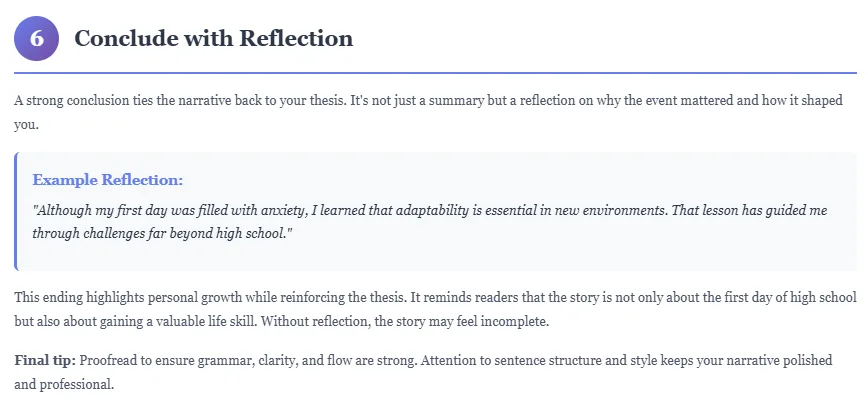 6 Conclude with Reflection

A strong conclusion ties the narrative back to your thesis. It's not just a summary but a reflection on why the event mattered and how it shaped you.

Example Reflection:

"Although my first day was filled with anxiety, I learned that adaptability is essential in new environments. That lesson has guided me through challenges far beyond high school."

This ending highlights personal growth while reinforcing the thesis. It reminds readers that the story is not only about the first day of high school but also about gaining a valuable life skill. Without reflection, the story may feel incomplete.

Final tip: Proofread to ensure grammar, clarity, and flow are strong. Attention to sentence structure and style keeps your narrative polished and professional.